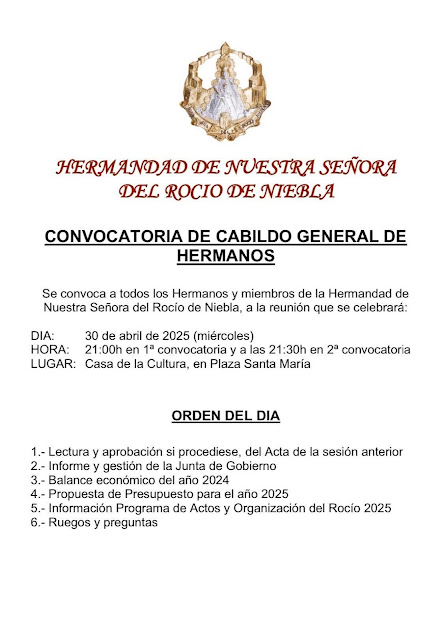 HERMANDAD DE NUESTRA SEÑORA DEL ROCIO DE NIEBLA

CONVOCATORIA DE CABILDO GENERAL DE HERMANOS

Se convoca a todos los Hermanos y miembros de la Hermandad de Nuestra Señora del Rocío de Niebla, a la reunión que se celebrará:

DIA: 30 de abril de 2025 (miércoles)
HORA: 21:00h en 1ª convocatoria y a las 21:30h en 2ª convocatoria
LUGAR: Casa de la Cultura, en Plaza Santa María

ORDEN DEL DIA

1.- Lectura y aprobación si procediese, del Acta de la sesión anterior
2.- Informe y gestión de la Junta de Gobierno
3.- Balance económico del año 2024
4.- Propuesta de Presupuesto para el año 2025
5.- Información Programa de Actos y Organización del Rocío 2025
6.- Ruegos y preguntas